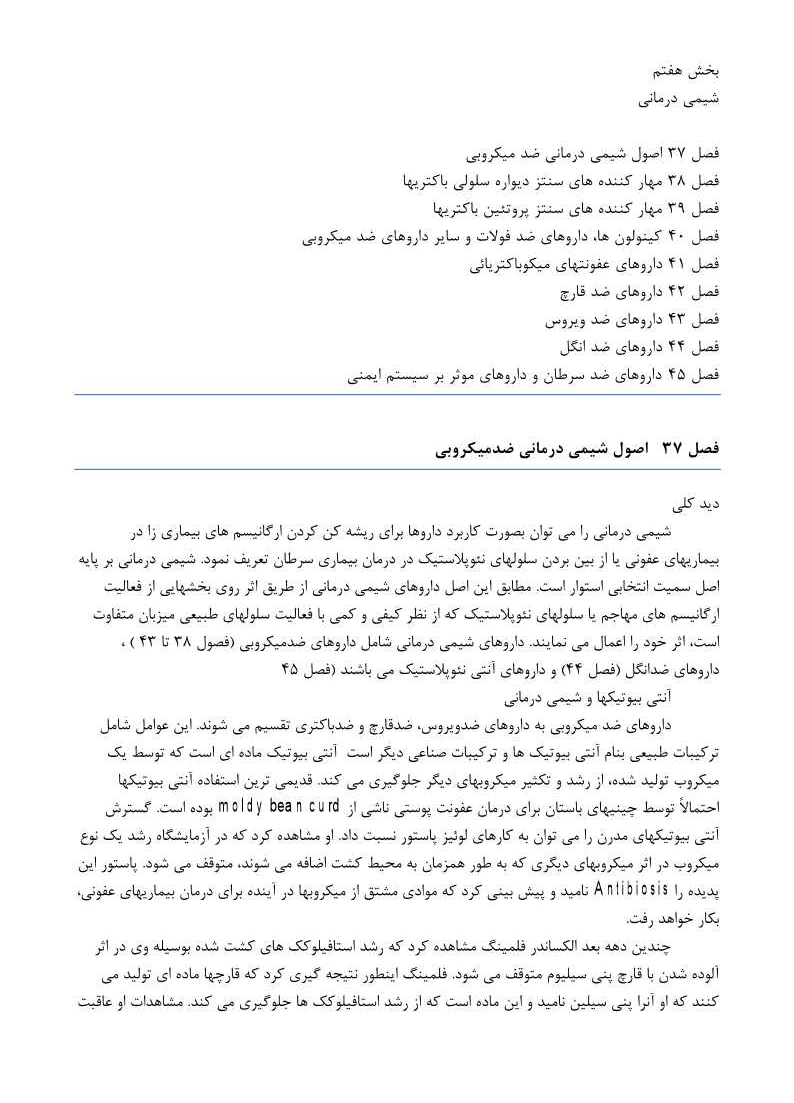 بخش هفتم
شیمی درمانی

فصل ۳۷ اصول شیمی درمانی ضد میکروبی
فصل ۳۸ مهار کننده های سنتز دیواره سلولی باکتریها
فصل ۳۹ مهار کننده های سنتز پروتئین باکتریها
فصل ۴۰ کینولون ها، داروهای ضد فولات و سایر داروهای ضد میکروبی
فصل ۴۱ داروهای عفونتهای میکوباکتریائی
فصل ۴۲ داروهای ضد قارچ
فصل ۴۳ داروهای ضد ویروس
فصل ۴۴ داروهای ضد انگل
فصل ۴۵ داروهای ضد سرطان و داروهای موثر بر سیستم ایمنی

فصل ۳۷ اصول شیمی درمانی ضدمیکروبی

دید کلی
شیمی درمانی را می توان بصورت کاربرد داروها برای ریشه کن کردن ارگانیسم های بیماری زا در بیماریهای عفونی یا از بین بردن سلولهای نئوپلاستیک در درمان بیماری سرطان تعریف نمود. شیمی درمانی بر پایه اصل سمیت انتخابی استوار است. مطابق این اصل داروهای شیمی درمانی از طریق اثر روی بخشهایی از فعالیت ارگانیسم های مهاجم یا سلولهای نئوپلاستیک که از نظر کیفی و کمی با فعالیت سلولهای طبیعی میزبان متفاوت است، اثر خود را اعمال می نمایند. داروهای شیمی درمانی شامل داروهای ضدمیکروبی (فصول ۳۸ تا ۴۳ ) ، داروهای ضدانگل (فصل ۴۴) و داروهای آنتی نئوپلاستیک می باشند (فصل ۴۵
آنتی بیوتیکها و شیمی درمانی
داروهای ضد میکروبی به داروهای ضدویروس، ضدقارچ و ضدباکتری تقسیم می شوند. این عوامل شامل ترکیبات طبیعی بنام آنتی بیوتیک ها و ترکیبات صناعی دیگر است آنتی بیوتیک ماده ای است که توسط یک میکروب تولید شده، از رشد و تکثیر میکروبهای دیگر جلوگیری می کند. قدیمی ترین استفاده آنتی بیوتیکها احتمالاً توسط چینیهای باستان برای درمان عفونت پوستی ناشی از moldy bean curd بوده است. گسترش آنتی بیوتیکهای مدرن را می توان به کارهای لوئیز پاستور نسبت داد. او مشاهده کرد که در آزمایشگاه رشد یک نوع میکروب در اثر میکروبهای دیگری که به طور همزمان به محیط کشت اضافه می شوند، متوقف می شود. پاستور این پدیده را Antibiosis نامید و پیش بینی کرد که موادی مشتق از میکروبها در آینده برای درمان بیماریهای عفونی، بکار خواهد رفت.
چندین دهه بعد الکساندر فلمینگ مشاهده کرد که رشد استافیلوکک های کشت شده بوسیله وی در اثر آلوده شدن با قارچ پنی سیلیوم متوقف می شود. فلمینگ اینطور نتیجه گیری کرد که قارچها ماده ای تولید می کنند که او آنرا پنی سیلین نامید و این ماده است که از رشد استافیلوکک ها جلوگیری می کند. مشاهدات او عاقبت